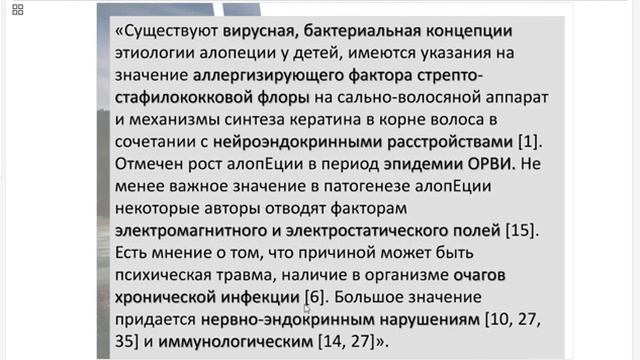 «Существуют вирусная, бактериальная концепции этиологии алопеции у детей, имеются указания на значение аллергизирующего фактора стрепто-стафилококковой флоры на сально-волосяной аппарат и механизмы синтеза кератина в корне волоса в сочетании с нейроэндокринными расстройствами [1]. Отмечен рост алопЕции в период эпидемии ОРВИ. Не менее важное значение в патогенезе алопЕции некоторые авторы отводят факторам электромагнитного и электростатического полей [15]. Есть мнение о том, что причиной может быть психическая травма, наличие в организме очагов хронической инфекции [6]. Большое значение придается нервно-эндокринным нарушениям [10, 27, 35] и иммунологическим [14, 27]».